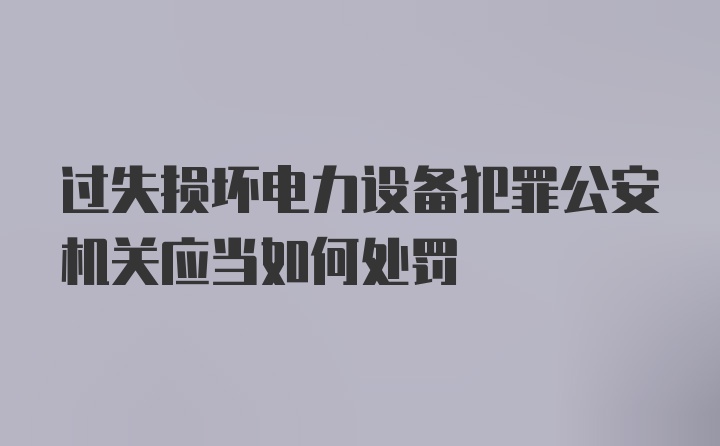 过失损坏电力设备犯罪公安机关应当如何处罚